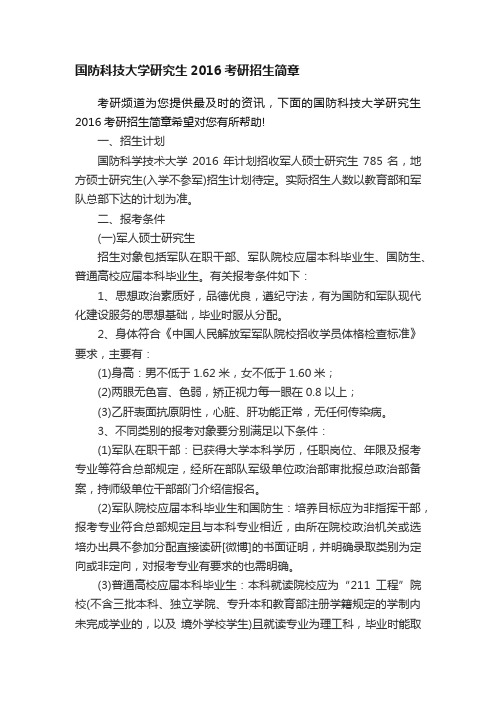 国防科技大学研究生 2016 考研招生简章

考研频道为您提供最及时的资讯，下面的国防科技大学研究生 2016 考研招生简章希望对您有所帮助!

一、招生计划

国防科学技术大学 2016 年计划招收军人硕士研究生 785 名，地方硕士研究生(入学不参军)招生计划待定。实际招生人数以教育部和军队总部下达的计划为准。

二、报考条件

(一)军人硕士研究生

招生对象包括军队在职干部、军队院校应届本科毕业生、国防生、普通高校应届本科毕业生。有关报考条件如下：

1、思想政治素质好，品德优良，遵纪守法，有为国防和军队现代化建设服务的思想基础，毕业时服从分配。

2、身体符合《中国人民解放军军队院校招收学员体格检查标准》要求，主要有：

(1)身高：男不低于 1.62 米，女不低于 1.60 米；

(2)两眼无色盲、色弱，矫正视力每一眼在 0.8 以上；

(3)乙肝表面抗原阴性，心脏、肝功能正常，无任何传染病。

3、不同类别的报考对象要分别满足以下条件：

(1)军队在职干部：已获得大学本科学历，任职岗位、年限及报考专业等符合总部规定，经所在部队军级单位政治部审批报总政治部备案，持师级单位干部部门介绍信报名。

(2)军队院校应届本科毕业生和国防生：培养目标应为非指挥干部，报考专业符合总部规定且与本科专业相近，由所在院校政治机关或选培办出具不参加分配直接读研[微博]的书面证明，并明确录取类别为定向或非定向，对报考专业有要求的也需明确。

(3)普通高校应届本科毕业生：本科就读院校应为“211 工程”院校(不含三批本科、独立学院、专升本和教育部注册学籍规定的学制内未完成学业的，以及 境外学校学生)且就读专业为理工科，毕业时能取